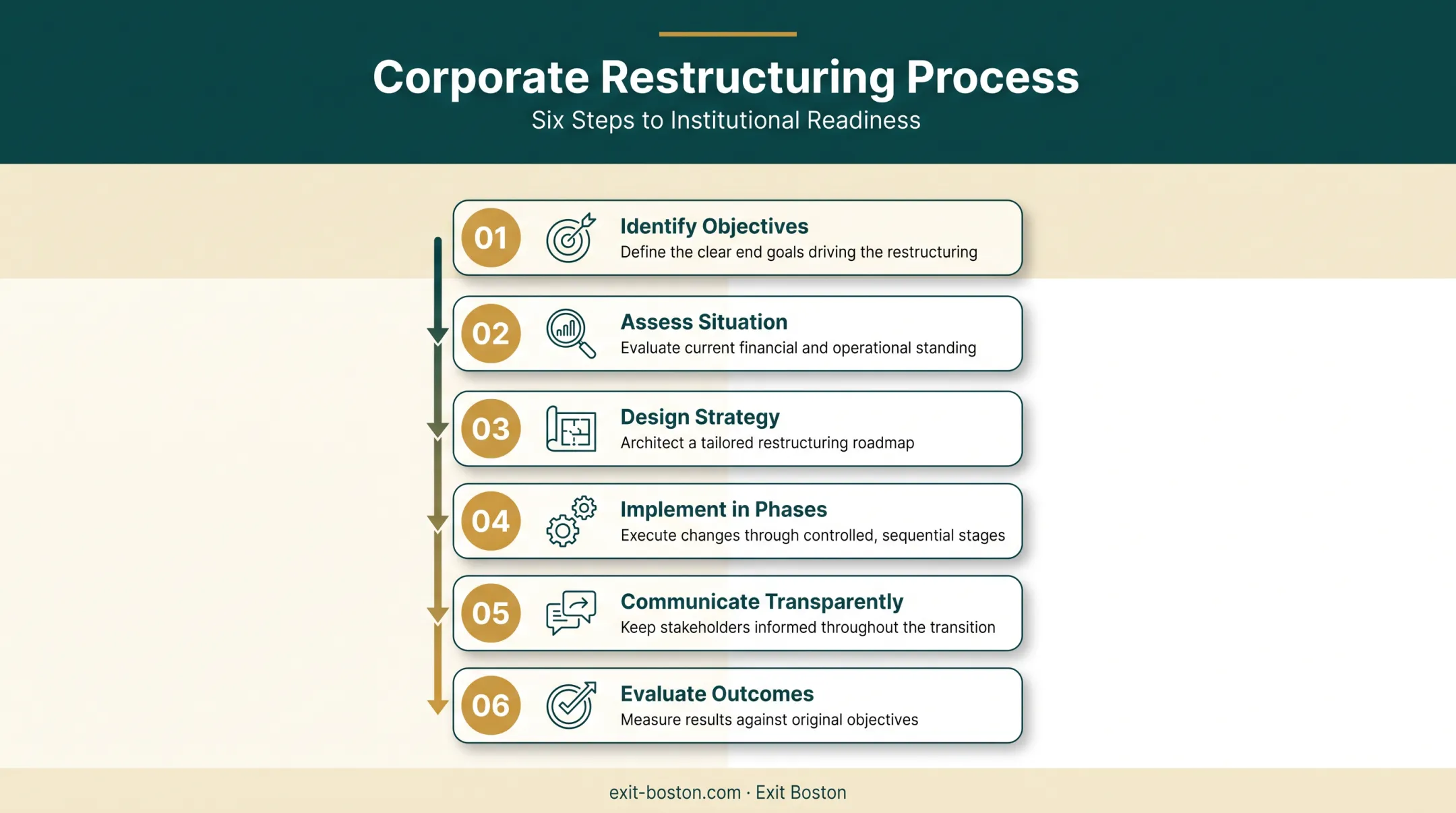 Corporate Restructuring Process
Six Steps to Institutional Readiness

01 Identify Objectives
Define the clear end goals driving the restructuring

02 Assess Situation
Evaluate current financial and operational standing

03 Design Strategy
Architect a tailored restructuring roadmap

04 Implement in Phases
Execute changes through controlled, sequential stages

05 Communicate Transparently
Keep stakeholders informed throughout the transition

06 Evaluate Outcomes
Measure results against original objectives

exit-boston.com · Exit Boston